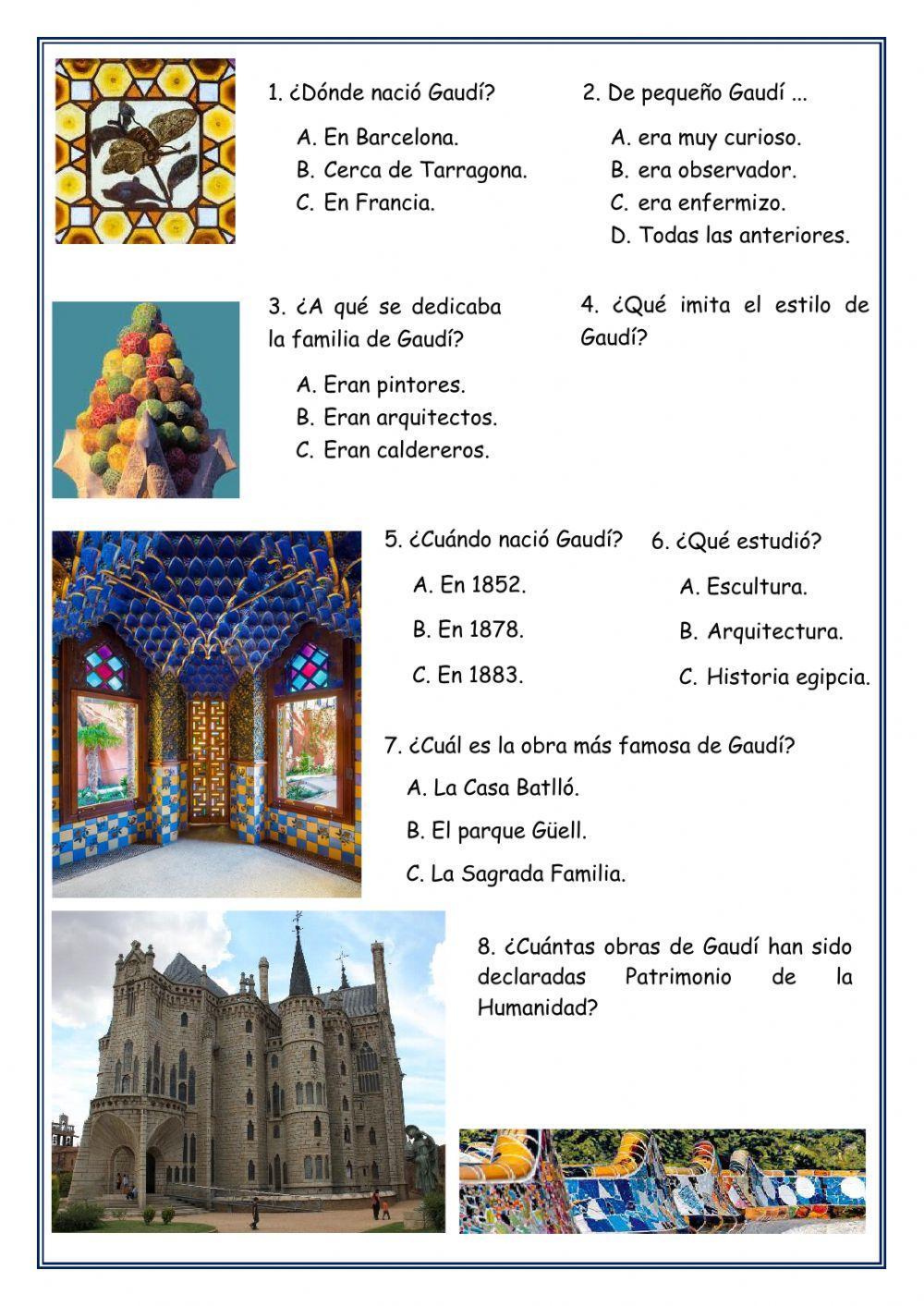 1. ¿Dónde nació Gaudí?

A. En Barcelona.
B. Cerca de Tarragona.
C. En Francia.

2. De pequeño Gaudí ...

A. era muy curioso.
B. era observador.
C. era enfermizo.
D. Todas las anteriores.

3. ¿A qué se dedicaba la familia de Gaudí?

A. Eran pintores.
B. Eran arquitectos.
C. Eran caldereros.

4. ¿Qué imita el estilo de Gaudí?

5. ¿Cuándo nació Gaudí?

A. En 1852.
B. En 1878.
C. En 1883.

6. ¿Qué estudió?

A. Escultura.
B. Arquitectura.
C. Historia egipcia.

7. ¿Cuál es la obra más famosa de Gaudí?

A. La Casa Batlló.
B. El parque Güell.
C. La Sagrada Familia.

8. ¿Cuántas obras de Gaudí han sido declaradas Patrimonio de la Humanidad?